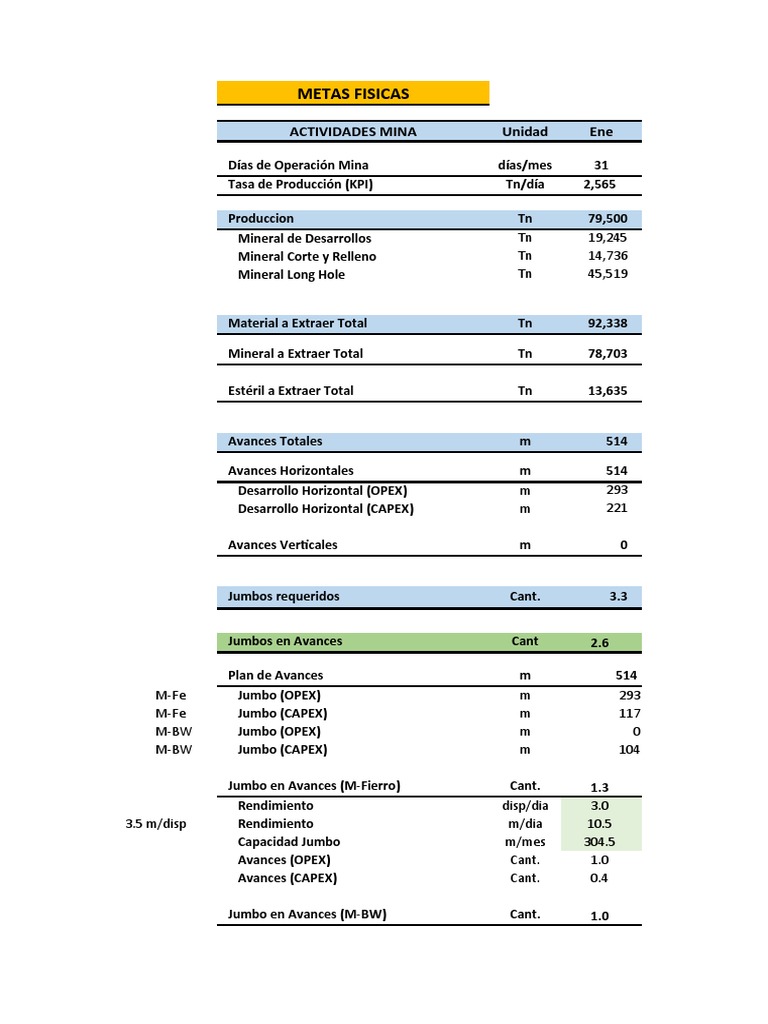 METAS FISICAS

| | ACTIVIDADES MINA | Unidad | Ene |
|---|---|---|---|
| | Días de Operación Mina | días/mes | 31 |
| | Tasa de Producción (KPI) | Tn/día | 2,565 |
| | Produccion | Tn | 79,500 |
| | Mineral de Desarrollos | Tn | 19,245 |
| | Mineral Corte y Relleno | Tn | 14,736 |
| | Mineral Long Hole | Tn | 45,519 |
| | Material a Extraer Total | Tn | 92,338 |
| | Mineral a Extraer Total | Tn | 78,703 |
| | Estéril a Extraer Total | Tn | 13,635 |
| | Avances Totales | m | 514 |
| | Avances Horizontales | m | 514 |
| | Desarrollo Horizontal (OPEX) | m | 293 |
| | Desarrollo Horizontal (CAPEX) | m | 221 |
| | Avances Verticales | m | 0 |
| | Jumbos requeridos | Cant. | 3.3 |
| | Jumbos en Avances | Cant | 2.6 |
| | Plan de Avances | m | 514 |
| M-Fe | Jumbo (OPEX) | m | 293 |
| M-Fe | Jumbo (CAPEX) | m | 117 |
| M-BW | Jumbo (OPEX) | m | 0 |
| M-BW | Jumbo (CAPEX) | m | 104 |
| | Jumbo en Avances (M-Fierro) | Cant. | 1.3 |
| | Rendimiento | disp/dia | 3.0 |
| 3.5 m/disp | Rendimiento | m/dia | 10.5 |
| | Capacidad Jumbo | m/mes | 304.5 |
| | Avances (OPEX) | Cant. | 1.0 |
| | Avances (CAPEX) | Cant. | 0.4 |
| | Jumbo en Avances (M-BW) | Cant. | 1.0 |